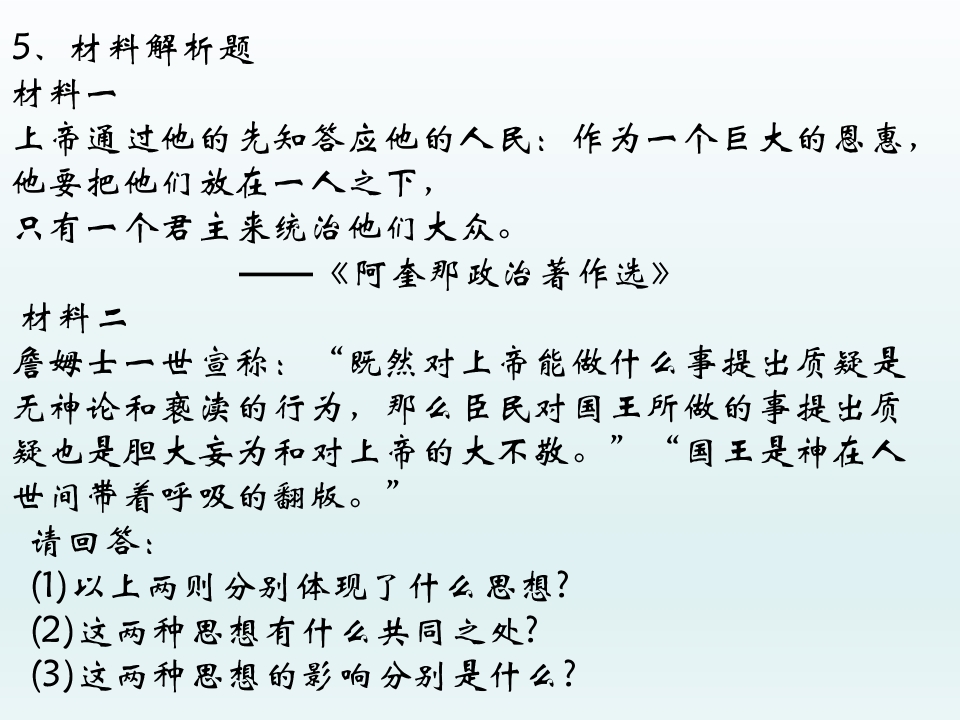 5、材料解析题

材料一

上帝通过他的先知答应他的人民：作为一个巨大的恩惠，他要把他们放在一人之下，

只有一个君主来统治他们大众。

——《阿奎那政治著作选》

材料二

詹姆士一世宣称：“既然对上帝能做什么事提出质疑是无神论和亵渎的行为，那么臣民对国王所做的事提出质疑也是胆大妄为和对上帝的大不敬。”“国王是神在人世间带着呼吸的翻版。”

请回答：

(1)以上两则分别体现了什么思想？

(2)这两种思想有什么共同之处？

(3)这两种思想的影响分别是什么？